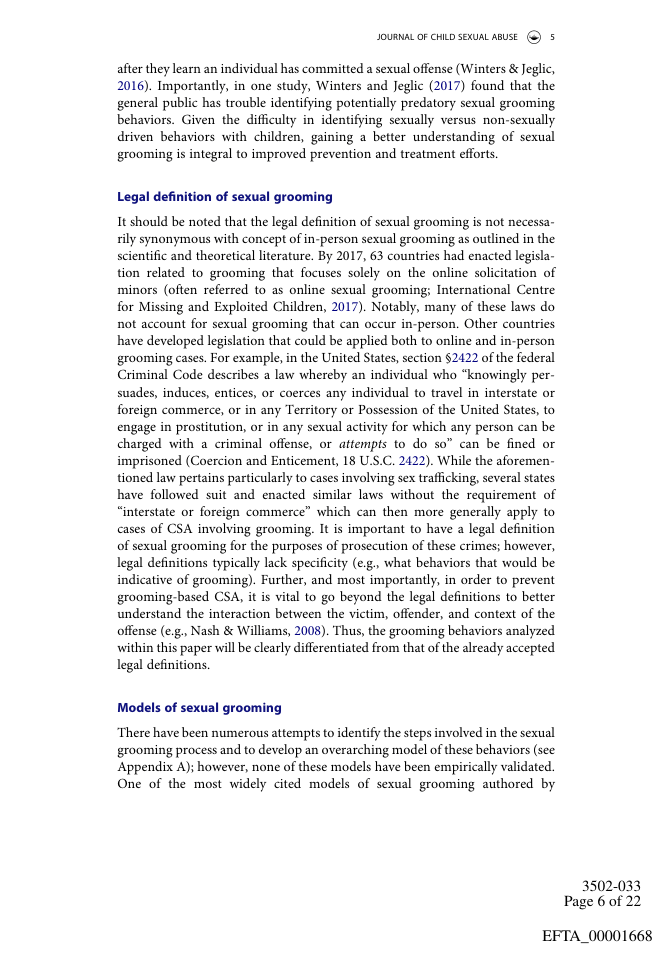 JOURNAL OF CHILD SEXUAL ABUSE 5

after they learn an individual has committed a sexual offense (Winters & Jeglic, 2016). Importantly, in one study, Winters and Jeglic (2017) found that the general public has trouble identifying potentially predatory sexual grooming behaviors. Given the difficulty in identifying sexually versus non-sexually driven behaviors with children, gaining a better understanding of sexual grooming is integral to improved prevention and treatment efforts.

Legal definition of sexual grooming

It should be noted that the legal definition of sexual grooming is not necessarily synonymous with concept of in-person sexual grooming as outlined in the scientific and theoretical literature. By 2017, 63 countries had enacted legislation related to grooming that focuses solely on the online solicitation of minors (often referred to as online sexual grooming; International Centre for Missing and Exploited Children, 2017). Notably, many of these laws do not account for sexual grooming that can occur in-person. Other countries have developed legislation that could be applied both to online and in-person grooming cases. For example, in the United States, section §2422 of the federal Criminal Code describes a law whereby an individual who "knowingly persuades, induces, entices, or coerces any individual to travel in interstate or foreign commerce, or in any Territory or Possession of the United States, to engage in prostitution, or in any sexual activity for which any person can be charged with a criminal offense, or attempts to do so" can be fined or imprisoned (Coercion and Enticement, 18 U.S.C. 2422). While the aforementioned law pertains particularly to cases involving sex trafficking, several states have followed suit and enacted similar laws without the requirement of "interstate or foreign commerce" which can then more generally apply to cases of CSA involving grooming. It is important to have a legal definition of sexual grooming for the purposes of prosecution of these crimes; however, legal definitions typically lack specificity (e.g., what behaviors that would be indicative of grooming). Further, and most importantly, in order to prevent grooming-based CSA, it is vital to go beyond the legal definitions to better understand the interaction between the victim, offender, and context of the offense (e.g., Nash & Williams, 2008). Thus, the grooming behaviors analyzed within this paper will be clearly differentiated from that of the already accepted legal definitions.

Models of sexual grooming

There have been numerous attempts to identify the steps involved in the sexual grooming process and to develop an overarching model of these behaviors (see Appendix A); however, none of these models have been empirically validated. One of the most widely cited models of sexual grooming authored by

3502-033
Page 6 of 22

EFTA_00001668